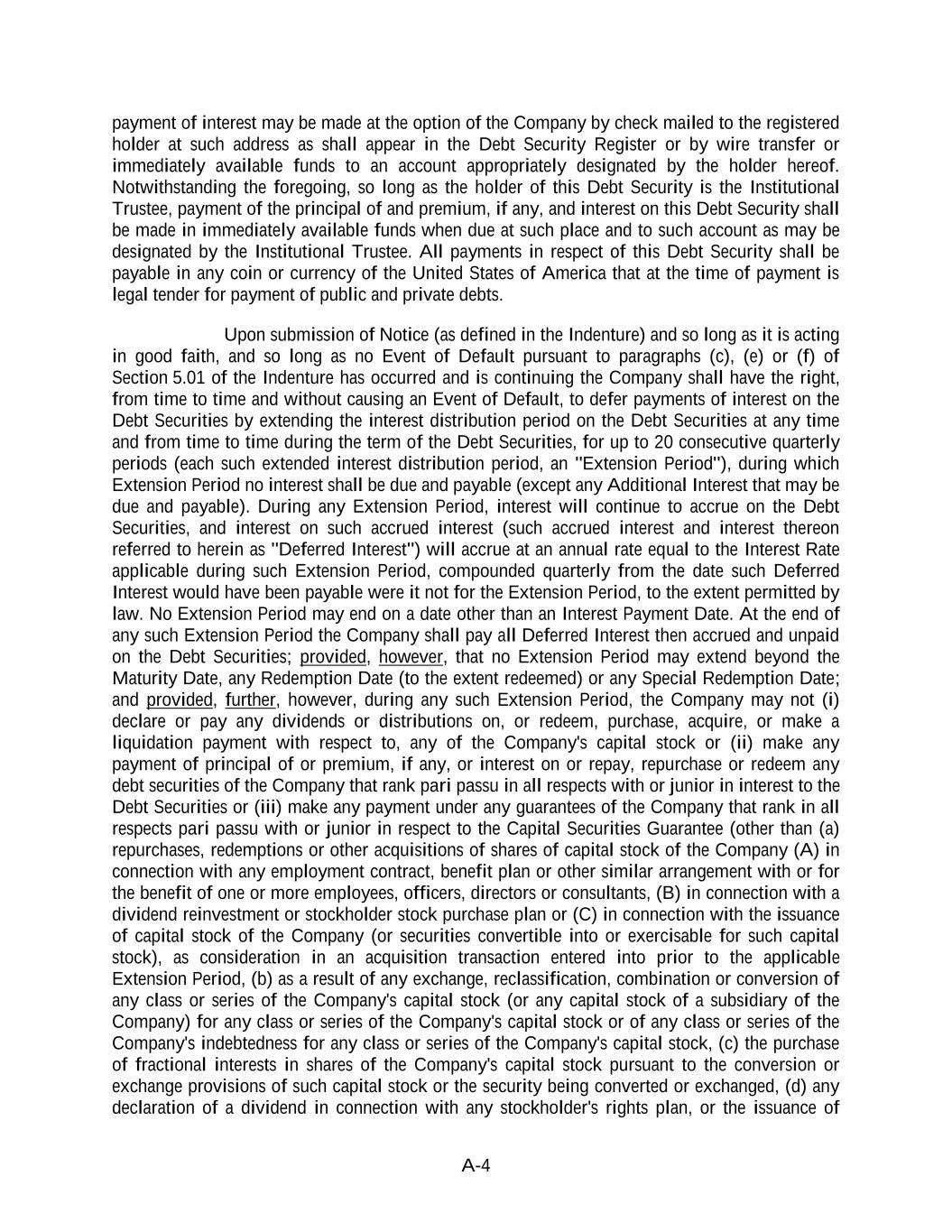 payment of interest may be made at the option of the Company by check mailed to the registered holder at such address as shall appear in the Debt Security Register or by wire transfer or immediately available funds to an account appropriately designated by the holder hereof. Notwithstanding the foregoing, so long as the holder of this Debt Security is the Institutional Trustee, payment of the principal of and premium, if any, and interest on this Debt Security shall be made in immediately available funds when due at such place and to such account as may be designated by the Institutional Trustee. All payments in respect of this Debt Security shall be payable in any coin or currency of the United States of America that at the time of payment is legal tender for payment of public and private debts.

Upon submission of Notice (as defined in the Indenture) and so long as it is acting in good faith, and so long as no Event of Default pursuant to paragraphs (c), (e) or (f) of Section 5.01 of the Indenture has occurred and is continuing the Company shall have the right, from time to time and without causing an Event of Default, to defer payments of interest on the Debt Securities by extending the interest distribution period on the Debt Securities at any time and from time to time during the term of the Debt Securities, for up to 20 consecutive quarterly periods (each such extended interest distribution period, an "Extension Period"), during which Extension Period no interest shall be due and payable (except any Additional Interest that may be due and payable). During any Extension Period, interest will continue to accrue on the Debt Securities, and interest on such accrued interest (such accrued interest and interest thereon referred to herein as "Deferred Interest") will accrue at an annual rate equal to the Interest Rate applicable during such Extension Period, compounded quarterly from the date such Deferred Interest would have been payable were it not for the Extension Period, to the extent permitted by law. No Extension Period may end on a date other than an Interest Payment Date. At the end of any such Extension Period the Company shall pay all Deferred Interest then accrued and unpaid on the Debt Securities; provided, however, that no Extension Period may extend beyond the Maturity Date, any Redemption Date (to the extent redeemed) or any Special Redemption Date; and provided, further, however, during any such Extension Period, the Company may not (i) declare or pay any dividends or distributions on, or redeem, purchase, acquire, or make a liquidation payment with respect to, any of the Company's capital stock or (ii) make any payment of principal of or premium, if any, or interest on or repay, repurchase or redeem any debt securities of the Company that rank pari passu in all respects with or junior in interest to the Debt Securities or (iii) make any payment under any guarantees of the Company that rank in all respects pari passu with or junior in respect to the Capital Securities Guarantee (other than (a) repurchases, redemptions or other acquisitions of shares of capital stock of the Company (A) in connection with any employment contract, benefit plan or other similar arrangement with or for the benefit of one or more employees, officers, directors or consultants, (B) in connection with a dividend reinvestment or stockholder stock purchase plan or (C) in connection with the issuance of capital stock of the Company (or securities convertible into or exercisable for such capital stock), as consideration in an acquisition transaction entered into prior to the applicable Extension Period, (b) as a result of any exchange, reclassification, combination or conversion of any class or series of the Company's capital stock (or any capital stock of a subsidiary of the Company) for any class or series of the Company's capital stock or of any class or series of the Company's indebtedness for any class or series of the Company's capital stock, (c) the purchase of fractional interests in shares of the Company's capital stock pursuant to the conversion or exchange provisions of such capital stock or the security being converted or exchanged, (d) any declaration of a dividend in connection with any stockholder's rights plan, or the issuance of

A-4